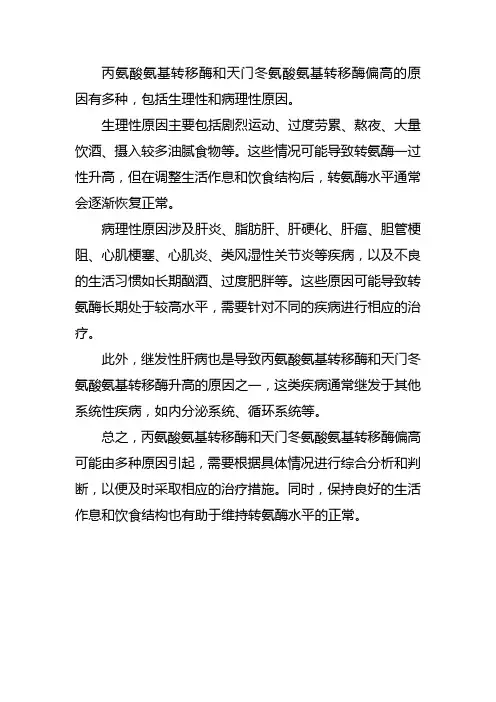 丙氨酸氨基转移酶和天门冬氨酸氨基转移酶偏高的原因有多种，包括生理性和病理性原因。

生理性原因主要包括剧烈运动、过度劳累、熬夜、大量饮酒、摄入较多油腻食物等。这些情况可能导致转氨酶一过性升高，但在调整生活作息和饮食结构后，转氨酶水平通常会逐渐恢复正常。

病理性原因涉及肝炎、脂肪肝、肝硬化、肝癌、胆管梗阻、心肌梗塞、心肌炎、类风湿性关节炎等疾病，以及不良的生活习惯如长期酗酒、过度肥胖等。这些原因可能导致转氨酶长期处于较高水平，需要针对不同的疾病进行相应的治疗。

此外，继发性肝病也是导致丙氨酸氨基转移酶和天门冬氨酸氨基转移酶升高的原因之一，这类疾病通常继发于其他系统性疾病，如内分泌系统、循环系统等。

总之，丙氨酸氨基转移酶和天门冬氨酸氨基转移酶偏高可能由多种原因引起，需要根据具体情况进行综合分析和判断，以便及时采取相应的治疗措施。同时，保持良好的生活作息和饮食结构也有助于维持转氨酶水平的正常。